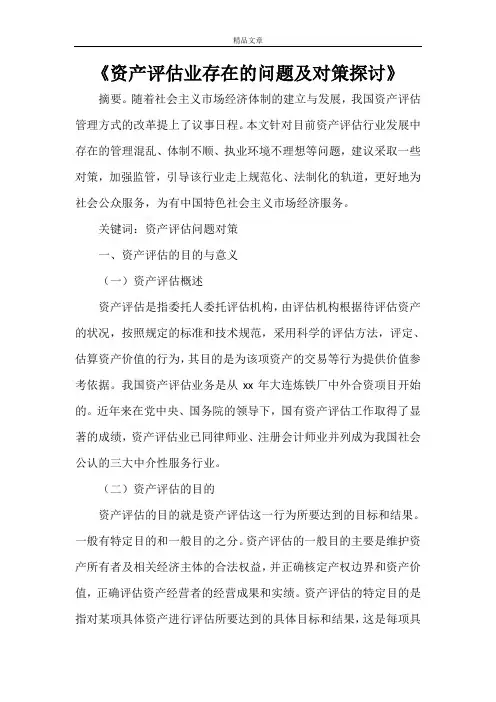 精品文章

《资产评估业存在的问题及对策探讨》

摘要。随着社会主义市场经济体制的建立与发展，我国资产评估管理方式的改革提上了议事日程。本文针对目前资产评估行业发展中存在的管理混乱、体制不顺、执业环境不理想等问题，建议采取一些对策，加强监管，引导该行业走上规范化、法制化的轨道，更好地为社会公众服务，为有中国特色社会主义市场经济服务。

关键词：资产评估问题对策

一、资产评估的目的与意义

（一）资产评估概述

资产评估是指委托人委托评估机构，由评估机构根据待评估资产的状况，按照规定的标准和技术规范，采用科学的评估方法，评定、估算资产价值的行为，其目的是为该项资产的交易等行为提供价值参考依据。我国资产评估业务是从 xx 年大连炼铁厂中外合资项目开始的。近年来在党中央、国务院的领导下，国有资产评估工作取得了显著的成绩，资产评估业已同律师业、注册会计师业并列成为我国社会公认的三大中介性服务行业。

（二）资产评估的目的

资产评估的目的就是资产评估这一行为所要达到的目标和结果。一般有特定目的和一般目的之分。资产评估的一般目的主要是维护资产所有者及相关经济主体的合法权益，并正确核定产权边界和资产价值，正确评估资产经营者的经营成果和实绩。资产评估的特定目的是指对某项具体资产进行评估所要达到的具体目标和结果，这是每项具